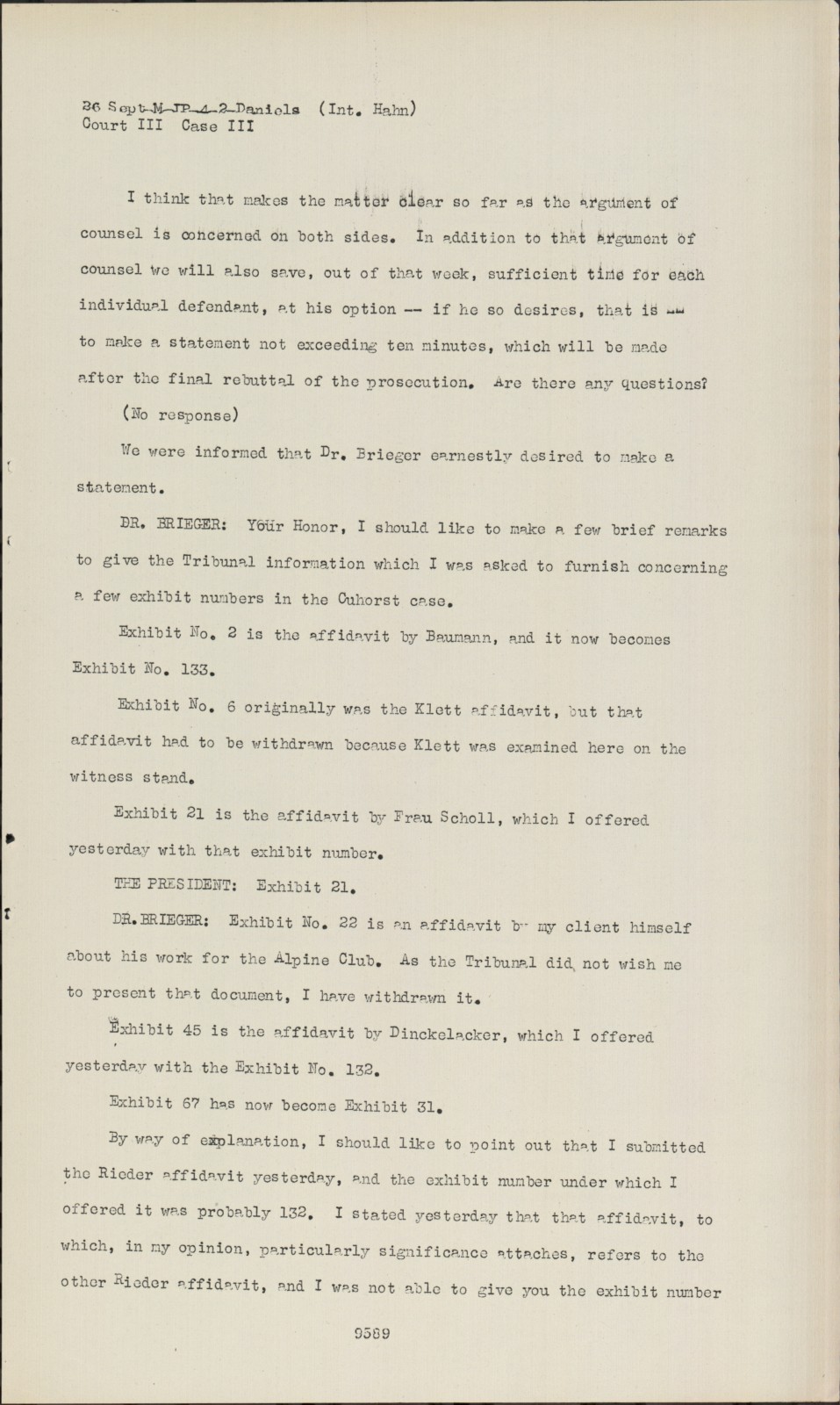 26 Sept-M-JP-4-2-Daniels (Int. Hahn)
Court III Case III

I think that makes the matter clear so far as the argument of counsel is concerned on both sides. In addition to that argument of counsel we will also save, out of that week, sufficient time for each individual defendant, at his option -- if he so desires, that is -- to make a statement not exceeding ten minutes, which will be made after the final rebuttal of the prosecution. Are there any questions?

(No response)

We were informed that Dr. Brieger earnestly desired to make a statement.

DR. BRIEGER: Your Honor, I should like to make a few brief remarks to give the Tribunal information which I was asked to furnish concerning a few exhibit numbers in the Cuhorst case.

Exhibit No. 2 is the affidavit by Baumann, and it now becomes Exhibit No. 133.

Exhibit No. 6 originally was the Klett affidavit, but that affidavit had to be withdrawn because Klett was examined here on the witness stand.

Exhibit 21 is the affidavit by Frau Scholl, which I offered yesterday with that exhibit number.

THE PRESIDENT: Exhibit 21.

DR. BRIEGER: Exhibit No. 22 is an affidavit by my client himself about his work for the Alpine Club. As the Tribunal did not wish me to present that document, I have withdrawn it.

Exhibit 45 is the affidavit by Dinckelacker, which I offered yesterday with the Exhibit No. 132.

Exhibit 67 has now become Exhibit 31.

By way of explanation, I should like to point out that I submitted the Rieder affidavit yesterday, and the exhibit number under which I offered it was probably 132. I stated yesterday that that affidavit, to which, in my opinion, particularly significance attaches, refers to the other Rieder affidavit, and I was not able to give you the exhibit number

9589